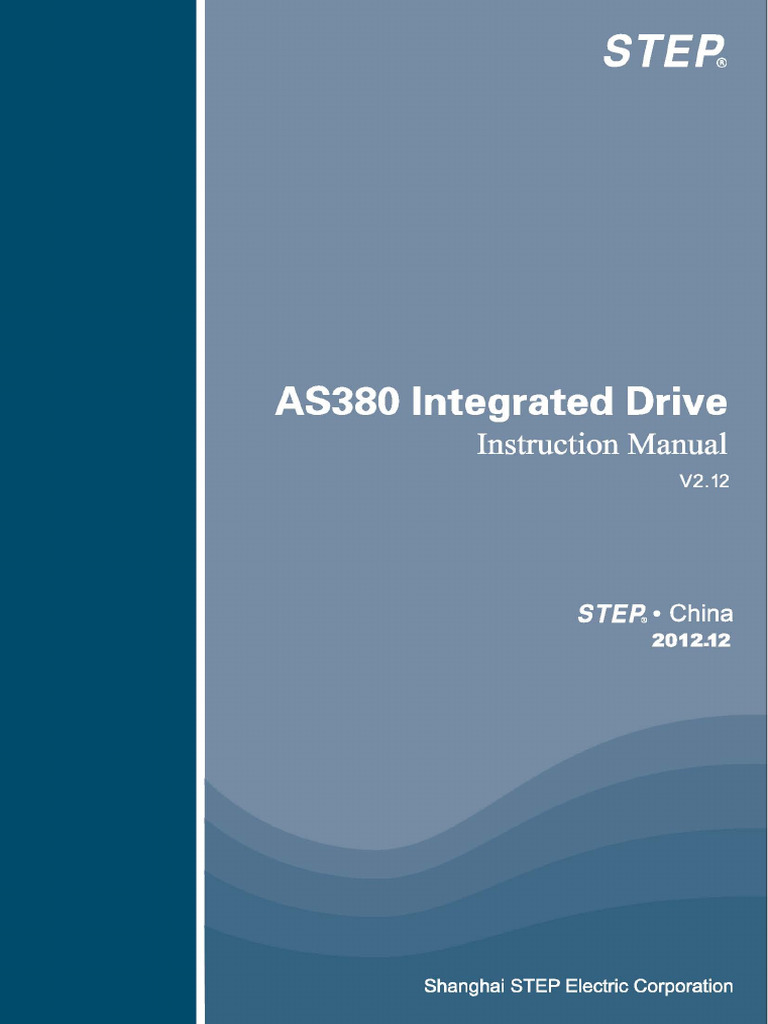 STEP®

AS380 Integrated Drive

Instruction Manual

V2.12

STEP® • China

2012.12

Shanghai STEP Electric Corporation